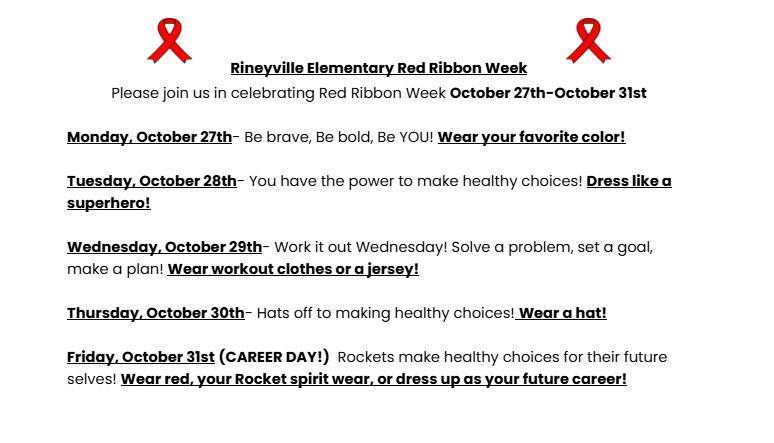 Rineyville Elementary Red Ribbon Week
Please join us in celebrating Red Ribbon Week October 27th-October 31st

Monday, October 27th- Be brave, Be bold, Be YOU! Wear your favorite color!

Tuesday, October 28th- You have the power to make healthy choices! Dress like a superhero!

Wednesday, October 29th- Work it out Wednesday! Solve a problem, set a goal, make a plan! Wear workout clothes or a jersey!

Thursday, October 30th- Hats off to making healthy choices! Wear a hat!

Friday, October 31st (CAREER DAY!) Rockets make healthy choices for their future selves! Wear red, your Rocket spirit wear, or dress up as your future career!